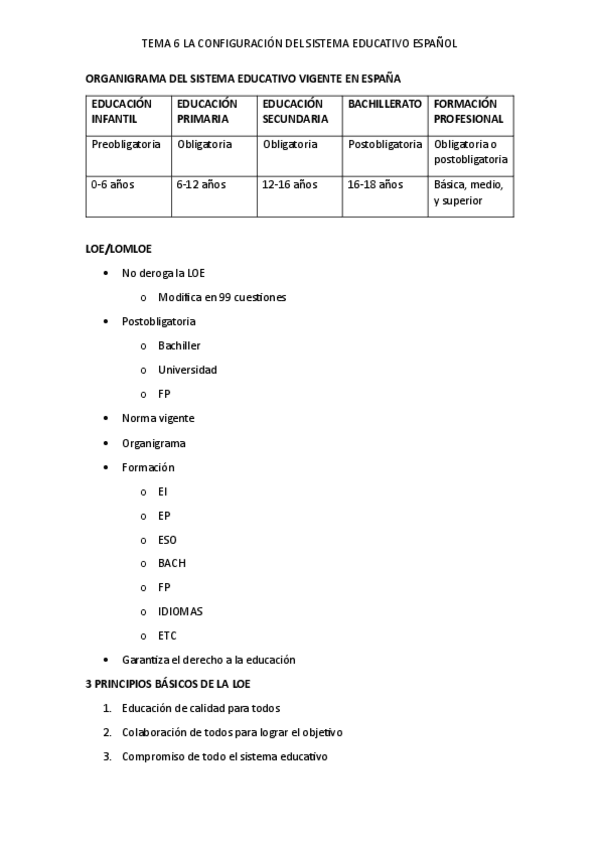 TEMA 6 LA CONFIGURACIÓN DEL SISTEMA EDUCATIVO ESPAÑOL

ORGANIGRAMA DEL SISTEMA EDUCATIVO VIGENTE EN ESPAÑA

| EDUCACIÓN INFANTIL | EDUCACIÓN PRIMARIA | EDUCACIÓN SECUNDARIA | BACHILLERATO | FORMACIÓN PROFESIONAL |
|---|---|---|---|---|
| Preobligatoria | Obligatoria | Obligatoria | Postobligatoria | Obligatoria o postobligatoria |
| 0-6 años | 6-12 años | 12-16 años | 16-18 años | Básica, medio, y superior |

LOE/LOMLOE

• No deroga la LOE
  o Modifica en 99 cuestiones
• Postobligatoria
  o Bachiller
  o Universidad
  o FP
• Norma vigente
• Organigrama
• Formación
  o EI
  o EP
  o ESO
  o BACH
  o FP
  o IDIOMAS
  o ETC
• Garantiza el derecho a la educación

3 PRINCIPIOS BÁSICOS DE LA LOE

1. Educación de calidad para todos
2. Colaboración de todos para lograr el objetivo
3. Compromiso de todo el sistema educativo